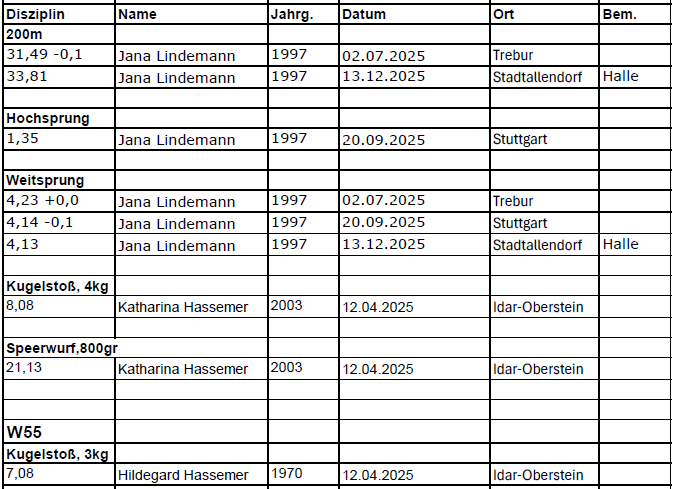 | Disziplin | Name | Jahrg. | Datum | Ort | Bem. |
|---|---|---|---|---|---|
| 200m | | | | | |
| 31,49 -0,1 | Jana Lindemann | 1997 | 02.07.2025 | Trebur | |
| 33,81 | Jana Lindemann | 1997 | 13.12.2025 | Stadtallendorf | Halle |
| | | | | | |
| Hochsprung | | | | | |
| 1,35 | Jana Lindemann | 1997 | 20.09.2025 | Stuttgart | |
| | | | | | |
| Weitsprung | | | | | |
| 4,23 +0,0 | Jana Lindemann | 1997 | 02.07.2025 | Trebur | |
| 4,14 -0,1 | Jana Lindemann | 1997 | 20.09.2025 | Stuttgart | |
| 4,13 | Jana Lindemann | 1997 | 13.12.2025 | Stadtallendorf | Halle |
| | | | | | |
| Kugelstoß, 4kg | | | | | |
| 8,08 | Katharina Hassemer | 2003 | 12.04.2025 | Idar-Oberstein | |
| | | | | | |
| Speerwurf,800gr | | | | | |
| 21,13 | Katharina Hassemer | 2003 | 12.04.2025 | Idar-Oberstein | |
| | | | | | |
| | | | | | |
| W55 | | | | | |
| Kugelstoß, 3kg | | | | | |
| 7,08 | Hildegard Hassemer | 1970 | 12.04.2025 | Idar-Oberstein | |